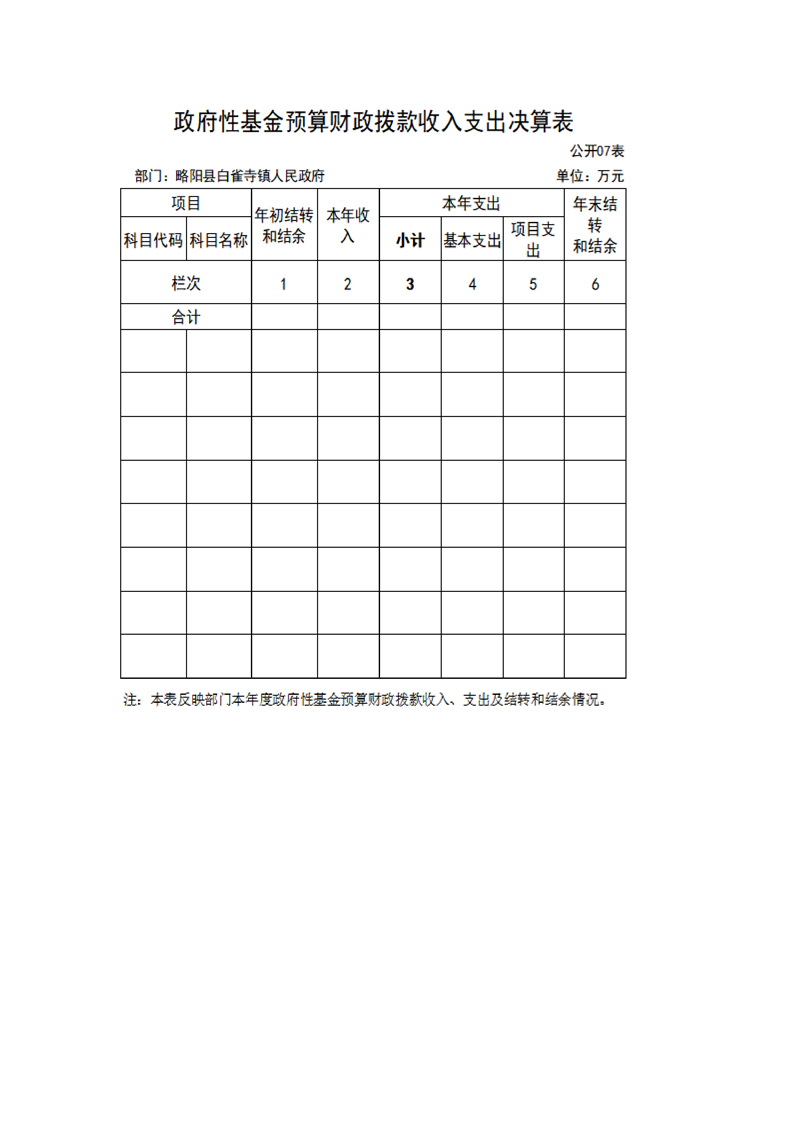 政府性基金预算财政拨款收入支出决算表

公开07表

部门：略阳县白雀寺镇人民政府

单位：万元

| 项目 | | 年初结转和结余 | 本年收入 | 本年支出 | | | 年末结转和结余 |
|---|---|---|---|---|---|---|---|
| 科目代码 | 科目名称 | | | 小计 | 基本支出 | 项目支出 | |
| 栏次 | | 1 | 2 | 3 | 4 | 5 | 6 |
| 合计 | | | | | | | |
| | | | | | | | |
| | | | | | | | |
| | | | | | | | |
| | | | | | | | |
| | | | | | | | |
| | | | | | | | |
| | | | | | | | |
| | | | | | | | |

注：本表反映部门本年度政府性基金预算财政拨款收入、支出及结转和结余情况。